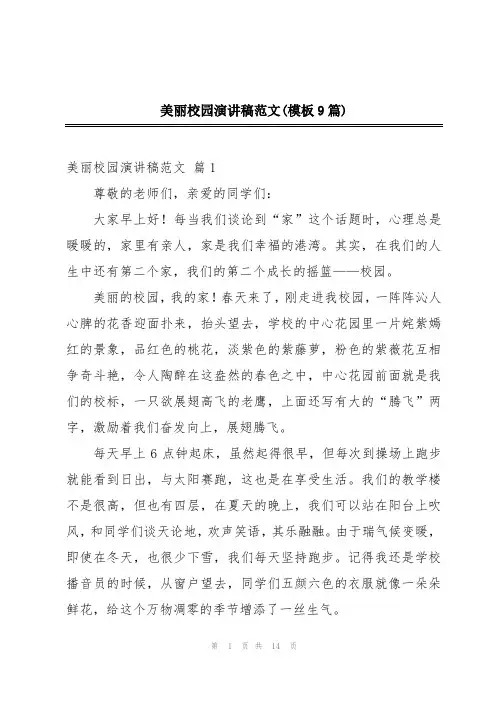 美丽校园演讲稿范文(模板9篇)

美丽校园演讲稿范文 篇1

尊敬的老师们，亲爱的同学们：

大家早上好！每当我们谈论到“家”这个话题时，心理总是暖暖的，家里有亲人，家是我们幸福的港湾。其实，在我们的人生中还有第二个家，我们的第二个成长的摇篮——校园。

美丽的校园，我的家！春天来了，刚走进我校园，一阵阵沁人心脾的花香迎面扑来，抬头望去，学校的中心花园里一片姹紫嫣红的景象，品红色的桃花，淡紫色的紫藤萝，粉色的紫薇花互相争奇斗艳，令人陶醉在这盎然的春色之中，中心花园前面就是我们的校标，一只欲展翅高飞的老鹰，上面还写有大的“腾飞”两字，激励着我们奋发向上，展翅腾飞。

每天早上6点钟起床，虽然起得很早，但每次到操场上跑步就能看到日出，与太阳赛跑，这也是在享受生活。我们的教学楼不是很高，但也有四层，在夏天的晚上，我们可以站在阳台上吹风，和同学们谈天论地，欢声笑语，其乐融融。由于瑞气候变暖，即使在冬天，也很少下雪，我们每天坚持跑步。记得我还是学校播音员的时候，从窗户望去，同学们五颜六色的衣服就像一朵朵鲜花，给这个万物凋零的季节增添了一丝生气。

第 1 页 共 14 页